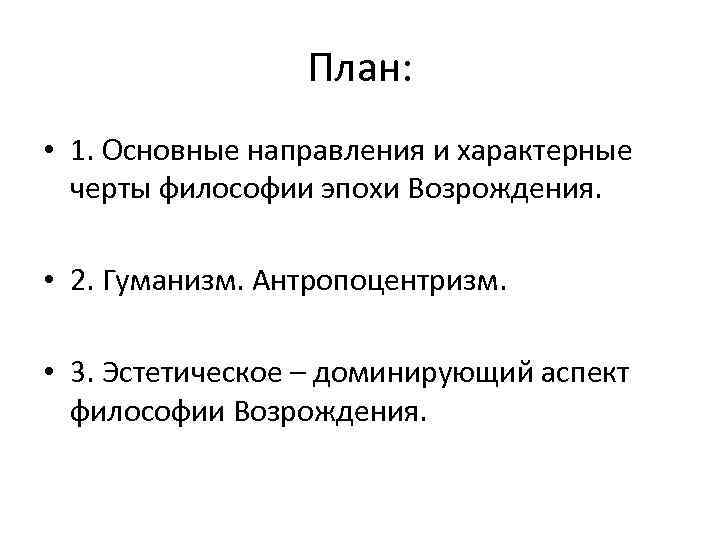 План:

• 1. Основные направления и характерные черты философии эпохи Возрождения.

• 2. Гуманизм. Антропоцентризм.

• 3. Эстетическое – доминирующий аспект философии Возрождения.